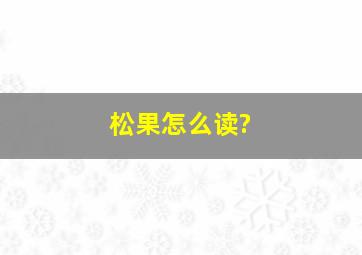 松果怎么读?